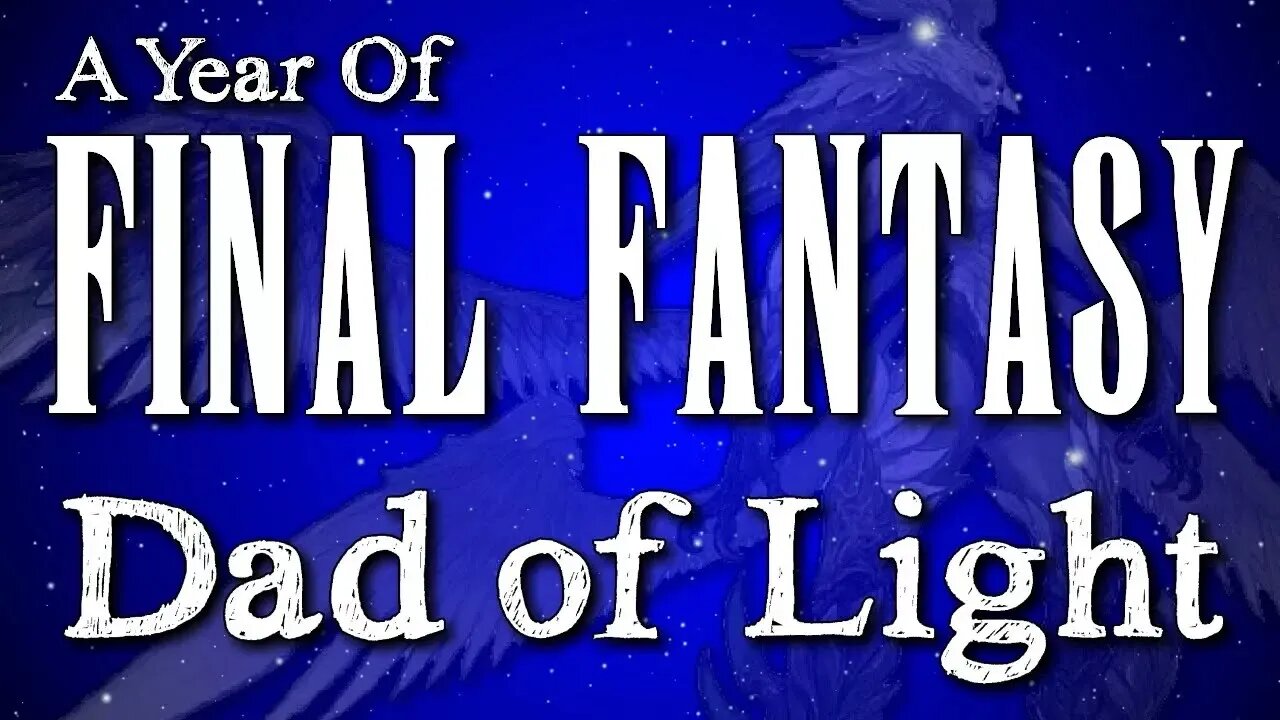 A Year Of
FINAL FANTASY
Dad of Light